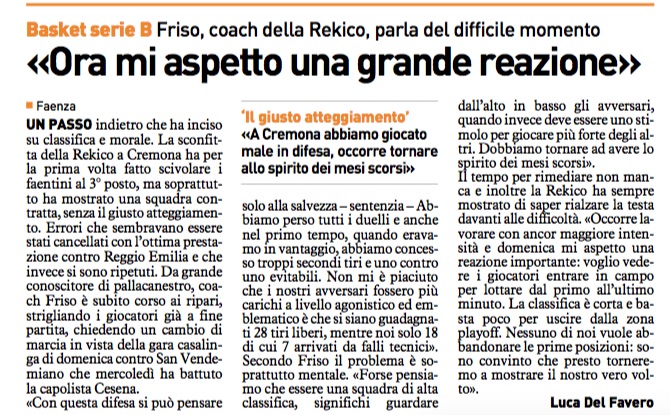 Basket serie B Friso, coach della Rekico, parla del difficile momento

«Ora mi aspetto una grande reazione»

Faenza

UN PASSO indietro che ha inciso su classifica e morale. La sconfitta della Rekico a Cremona ha per la prima volta fatto scivolare i faentini al 3° posto, ma soprattutto ha mostrato una squadra contratta, senza il giusto atteggiamento. Errori che sembravano essere stati cancellati con l'ottima prestazione contro Reggio Emilia e che invece si sono ripetuti. Da grande conoscitore di pallacanestro, coach Friso è subito corso ai ripari, strigliando i giocatori già a fine partita, chiedendo un cambio di marcia in vista della gara casalinga di domenica contro San Vendemiano che mercoledì ha battuto la capolista Cesena.

«Con questa difesa si può pensare

'Il giusto atteggiamento'

«A Cremona abbiamo giocato male in difesa, occorre tornare allo spirito dei mesi scorsi»

solo alla salvezza – sentenzia – Abbiamo perso tutti i duelli e anche nel primo tempo, quando eravamo in vantaggio, abbiamo concesso troppi secondi tiri e uno contro uno evitabili. Non mi è piaciuto che i nostri avversari fossero più carichi a livello agonistico ed emblematico è che si siano guadagnati 28 tiri liberi, mentre noi solo 18 di cui 7 arrivati da falli tecnici». Secondo Friso il problema è soprattutto mentale. «Forse pensiamo che essere una squadra di alta classifica, significhi guardare

dall'alto in basso gli avversari, quando invece deve essere uno stimolo per giocare più forte degli altri. Dobbiamo tornare ad avere lo spirito dei mesi scorsi».

Il tempo per rimediare non manca e inoltre la Rekico ha sempre mostrato di saper rialzare la testa davanti alle difficoltà. «Occorre lavorare con ancor maggiore intensità e domenica mi aspetto una reazione importante: voglio vedere i giocatori entrare in campo per lottare dal primo all'ultimo minuto. La classifica è corta e basta poco per uscire dalla zona playoff. Nessuno di noi vuole abbandonare le prime posizioni: sono convinto che presto torneremo a mostrare il nostro vero volto».

Luca Del Favero